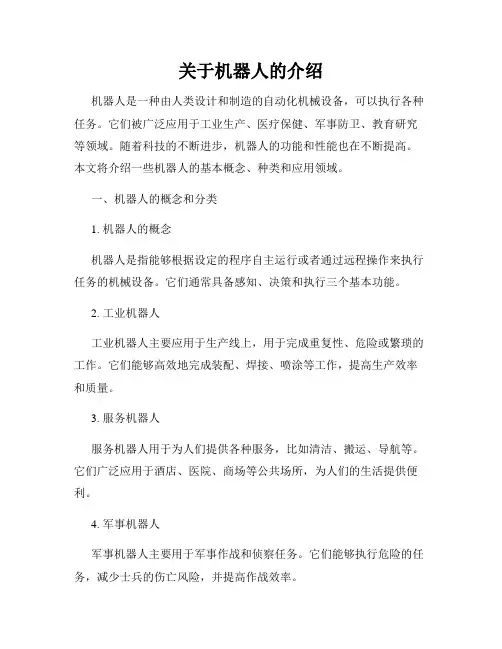 关于机器人的介绍

机器人是一种由人类设计和制造的自动化机械设备，可以执行各种任务。它们被广泛应用于工业生产、医疗保健、军事防卫、教育研究等领域。随着科技的不断进步，机器人的功能和性能也在不断提高。本文将介绍一些机器人的基本概念、种类和应用领域。

一、机器人的概念和分类

1. 机器人的概念

机器人是指能够根据设定的程序自主运行或者通过远程操作来执行任务的机械设备。它们通常具备感知、决策和执行三个基本功能。

2. 工业机器人

工业机器人主要应用于生产线上，用于完成重复性、危险或繁琐的工作。它们能够高效地完成装配、焊接、喷涂等工作，提高生产效率和质量。

3. 服务机器人

服务机器人用于为人们提供各种服务，比如清洁、搬运、导航等。它们广泛应用于酒店、医院、商场等公共场所，为人们的生活提供便利。

4. 军事机器人

军事机器人主要用于军事作战和侦察任务。它们能够执行危险的任务，减少士兵的伤亡风险，并提高作战效率。